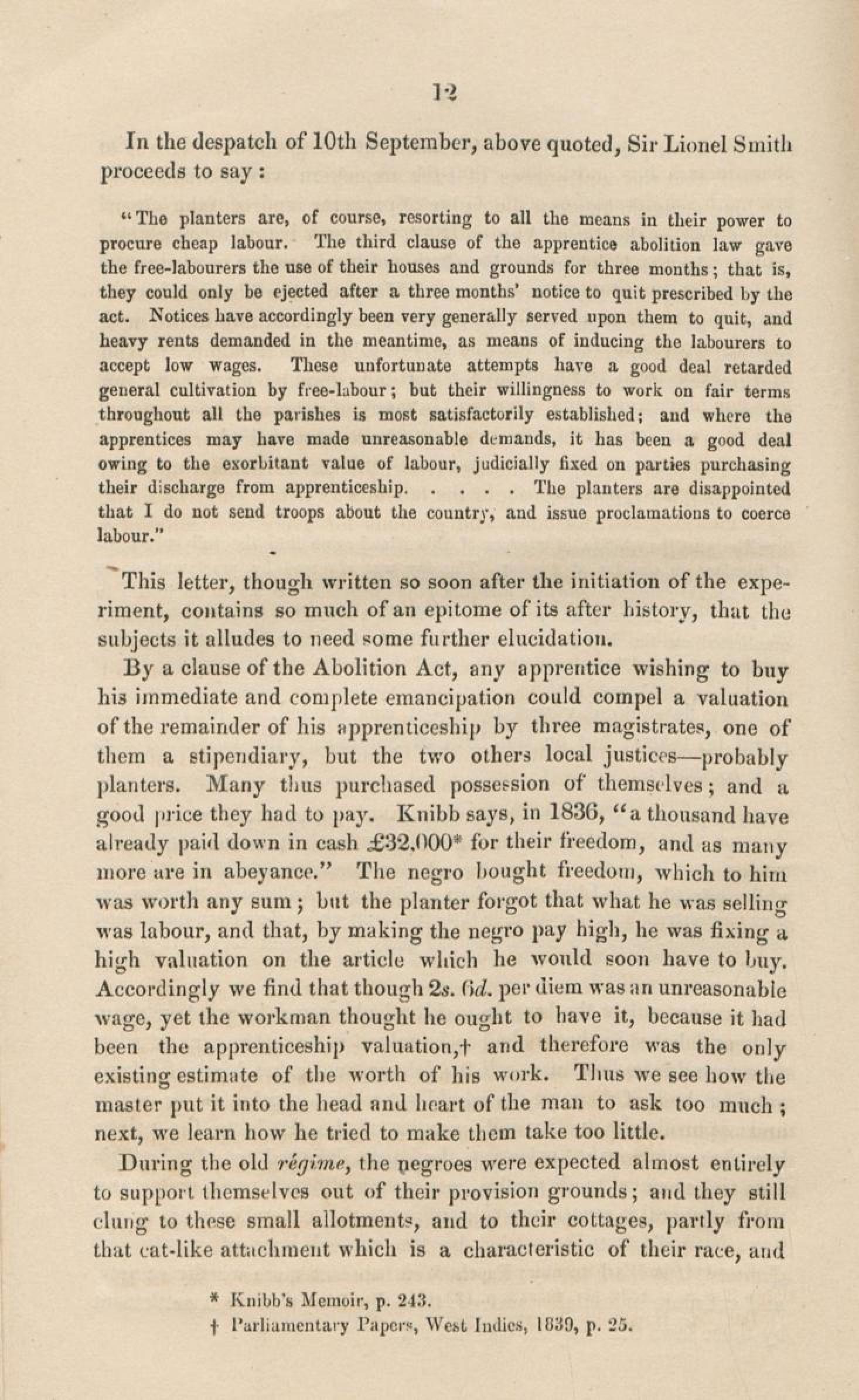 12

In the despatch of 10th September, above quoted, Sir Lionel Smith proceeds to say:

"The planters are, of course, resorting to all the means in their power to procure cheap labour. The third clause of the apprentice abolition law gave the free-labourers the use of their houses and grounds for three months; that is, they could only be ejected after a three months' notice to quit prescribed by the act. Notices have accordingly been very generally served upon them to quit, and heavy rents demanded in the meantime, as means of inducing the labourers to accept low wages. These unfortunate attempts have a good deal retarded general cultivation by free-labour; but their willingness to work on fair terms throughout all the parishes is most satisfactorily established; and where the apprentices may have made unreasonable demands, it has been a good deal owing to the exorbitant value of labour, judicially fixed on parties purchasing their discharge from apprenticeship. . . . . The planters are disappointed that I do not send troops about the country, and issue proclamations to coerce labour."

This letter, though written so soon after the initiation of the experiment, contains so much of an epitome of its after history, that the subjects it alludes to need some further elucidation.

By a clause of the Abolition Act, any apprentice wishing to buy his immediate and complete emancipation could compel a valuation of the remainder of his apprenticeship by three magistrates, one of them a stipendiary, but the two others local justices—probably planters. Many thus purchased possession of themselves; and a good price they had to pay. Knibb says, in 1836, "a thousand have already paid down in cash £32,000* for their freedom, and as many more are in abeyance." The negro bought freedom, which to him was worth any sum; but the planter forgot that what he was selling was labour, and that, by making the negro pay high, he was fixing a high valuation on the article which he would soon have to buy. Accordingly we find that though 2s. 6d. per diem was an unreasonable wage, yet the workman thought he ought to have it, because it had been the apprenticeship valuation,† and therefore was the only existing estimate of the worth of his work. Thus we see how the master put it into the head and heart of the man to ask too much; next, we learn how he tried to make them take too little.

During the old régime, the negroes were expected almost entirely to support themselves out of their provision grounds; and they still clung to these small allotments, and to their cottages, partly from that cat-like attachment which is a characteristic of their race, and

* Knibb's Memoir, p. 243.
† Parliamentary Papers, West Indies, 1839, p. 25.